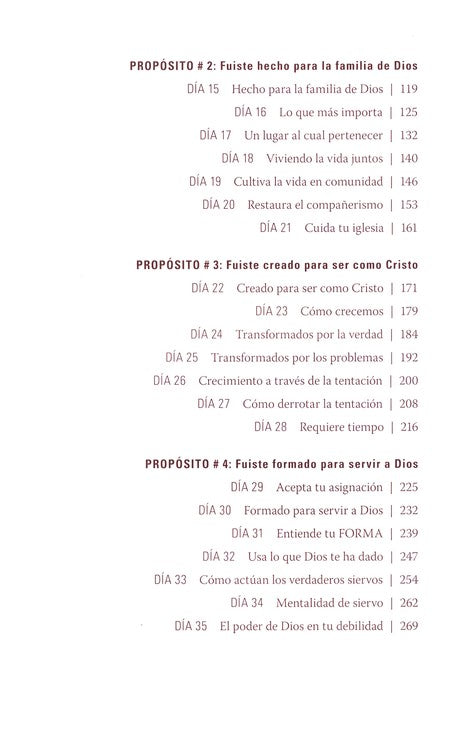 PROPÓSITO # 2: Fuiste hecho para la familia de Dios

DÍA 15 Hecho para la familia de Dios | 119

DÍA 16 Lo que más importa | 125

DÍA 17 Un lugar al cual pertenecer | 132

DÍA 18 Viviendo la vida juntos | 140

DÍA 19 Cultiva la vida en comunidad | 146

DÍA 20 Restaura el compañerismo | 153

DÍA 21 Cuida tu iglesia | 161

PROPÓSITO # 3: Fuiste creado para ser como Cristo

DÍA 22 Creado para ser como Cristo | 171

DÍA 23 Cómo crecemos | 179

DÍA 24 Transformados por la verdad | 184

DÍA 25 Transformados por los problemas | 192

DÍA 26 Crecimiento a través de la tentación | 200

DÍA 27 Cómo derrotar la tentación | 208

DÍA 28 Requiere tiempo | 216

PROPÓSITO # 4: Fuiste formado para servir a Dios

DÍA 29 Acepta tu asignación | 225

DÍA 30 Formado para servir a Dios | 232

DÍA 31 Entiende tu FORMA | 239

DÍA 32 Usa lo que Dios te ha dado | 247

DÍA 33 Cómo actúan los verdaderos siervos | 254

DÍA 34 Mentalidad de siervo | 262

DÍA 35 El poder de Dios en tu debilidad | 269